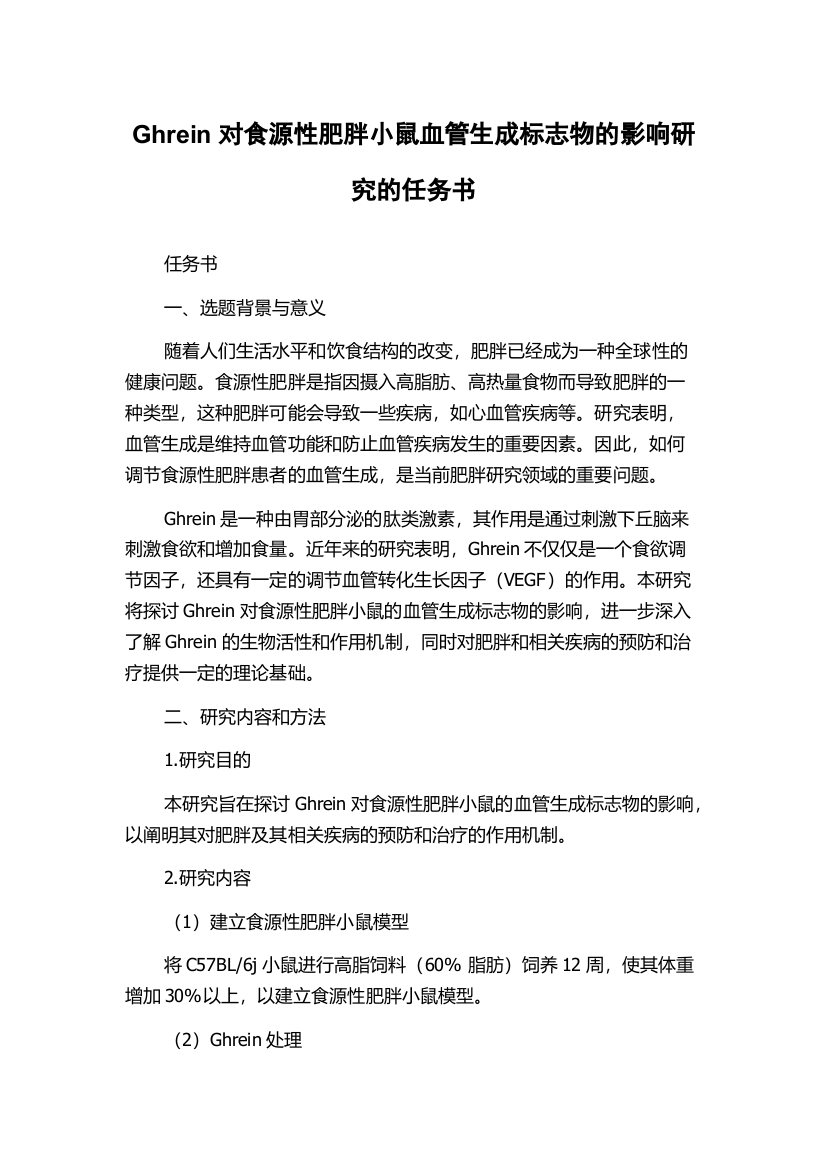 Ghrein 对食源性肥胖小鼠血管生成标志物的影响研究的任务书

任务书

一、选题背景与意义

随着人们生活水平和饮食结构的改变，肥胖已经成为一种全球性的健康问题。食源性肥胖是指因摄入高脂肪、高热量食物而导致肥胖的一种类型，这种肥胖可能会导致一些疾病，如心血管疾病等。研究表明，血管生成是维持血管功能和防止血管疾病发生的重要因素。因此，如何调节食源性肥胖患者的血管生成，是当前肥胖研究领域的重要问题。

Ghrein 是一种由胃部分泌的肽类激素，其作用是通过刺激下丘脑来刺激食欲和增加食量。近年来的研究表明，Ghrein 不仅仅是一个食欲调节因子，还具有一定的调节血管转化生长因子（VEGF）的作用。本研究将探讨 Ghrein 对食源性肥胖小鼠的血管生成标志物的影响，进一步深入了解 Ghrein 的生物活性和作用机制，同时对肥胖和相关疾病的预防和治疗提供一定的理论基础。

二、研究内容和方法

1.研究目的

本研究旨在探讨 Ghrein 对食源性肥胖小鼠的血管生成标志物的影响，以阐明其对肥胖及其相关疾病的预防和治疗的作用机制。

2.研究内容

（1）建立食源性肥胖小鼠模型

将 C57BL/6j 小鼠进行高脂饲料（60% 脂肪）饲养 12 周，使其体重增加 30%以上，以建立食源性肥胖小鼠模型。

（2）Ghrein 处理